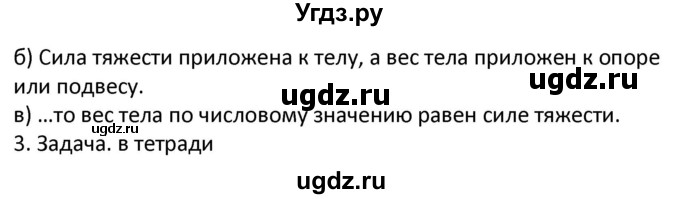 Угдз.ру

б) Сила тяжести приложена к телу, а вес тела приложен к опоре или подвесу.

ugdz.ru

ugdz.ru

в) ...то вес тела по числовому значению равен силе тяжести.

ugdz.ru

3. Задача. в тетради

ugdz.ru